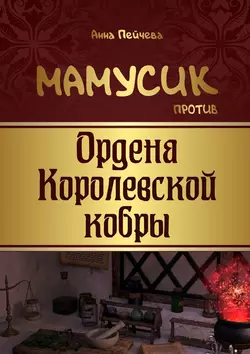 Анна Пейчева

МАМУСИК

ПРОТИВ

Ордена Королевской кобры